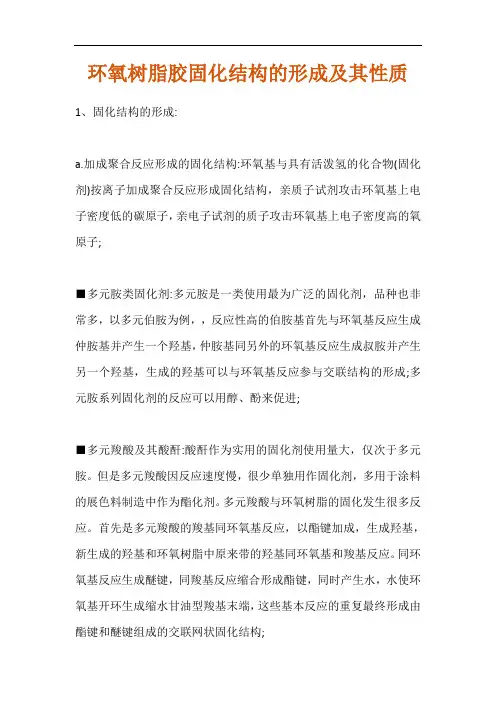 环氧树脂胶固化结构的形成及其性质

1、固化结构的形成:

a.加成聚合反应形成的固化结构:环氧基与具有活泼氢的化合物(固化剂)按离子加成聚合反应形成固化结构，亲质子试剂攻击环氧基上电子密度低的碳原子，亲电子试剂的质子攻击环氧基上电子密度高的氧原子;

■多元胺类固化剂:多元胺是一类使用最为广泛的固化剂，品种也非常多，以多元伯胺为例，，反应性高的伯胺基首先与环氧基反应生成仲胺基并产生一个羟基，仲胺基同另外的环氧基反应生成叔胺并产生另一个羟基，生成的羟基可以与环氧基反应参与交联结构的形成;多元胺系列固化剂的反应可以用醇、酚来促进;

■多元羧酸及其酸酐:酸酐作为实用的固化剂使用量大，仅次于多元胺。但是多元羧酸因反应速度慢，很少单独用作固化剂，多用于涂料的展色料制造中作为酯化剂。多元羧酸与环氧树脂的固化发生很多反应。首先是多元羧酸的羧基同环氧基反应，以酯键加成，生成羟基，新生成的羟基和环氧树脂中原来带的羟基同环氧基和羧基反应。同环氧基反应生成醚键，同羧基反应缩合形成酯键，同时产生水，水使环氧基开环生成缩水甘油型羧基末端，这些基本反应的重复最终形成由酯键和醚键组成的交联网状固化结构;